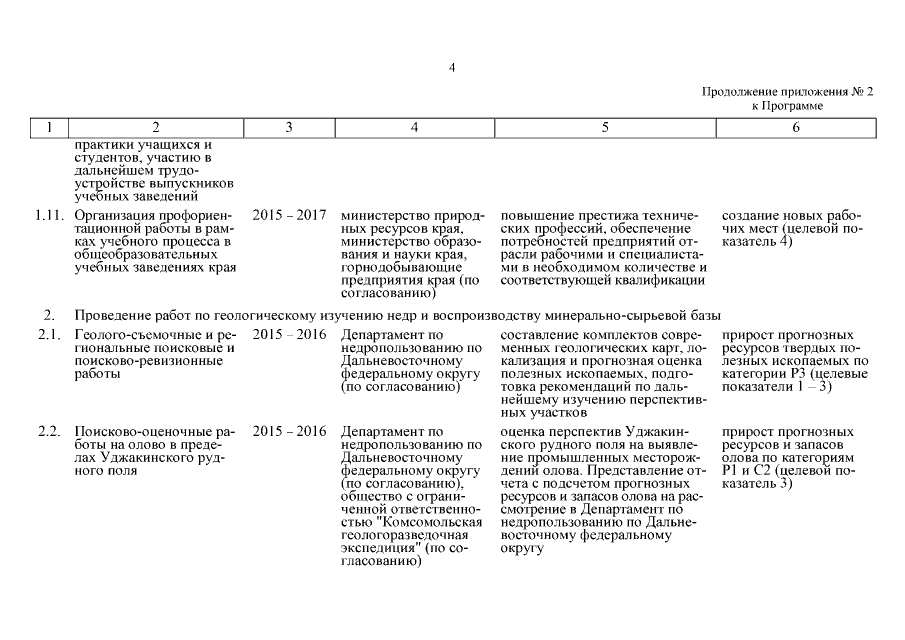 4

Продолжение приложения № 2
к Программе

| 1 | 2 | 3 | 4 | 5 | 6 |
|---|---|---|---|---|---|
| | практики учащихся и студентов, участию в дальнейшем трудоустройстве выпускников учебных заведений | | | | |
| 1.11. | Организация профориентационной работы в рамках учебного процесса в общеобразовательных учебных заведениях края | 2015 – 2017 | министерство природных ресурсов края, министерство образования и науки края, горнодобывающие предприятия края (по согласованию) | повышение престижа технических профессий, обеспечение потребностей предприятий отрасли рабочими и специалистами в необходимом количестве и соответствующей квалификации | создание новых рабочих мест (целевой показатель 4) |
| 2. | Проведение работ по геологическому изучению недр и воспроизводству минерально-сырьевой базы | | | | |
| 2.1. | Геолого-съемочные и региональные поисковые и поисково-ревизионные работы | 2015 – 2016 | Департамент по недропользованию по Дальневосточному федеральному округу (по согласованию) | составление комплектов современных геологических карт, локализация и прогнозная оценка полезных ископаемых, подготовка рекомендаций по дальнейшему изучению перспективных участков | прирост прогнозных ресурсов твердых полезных ископаемых по категории Р3 (целевые показатели 1 – 3) |
| 2.2. | Поисково-оценочные работы на олово в пределах Уджакинского рудного поля | 2015 – 2016 | Департамент по недропользованию по Дальневосточному федеральному округу (по согласованию), общество с ограниченной ответственностью "Комсомольская геологоразведочная экспедиция" (по согласованию) | оценка перспектив Уджакинского рудного поля на выявление промышленных месторождений олова. Представление отчета с подсчетом прогнозных ресурсов и запасов олова на рассмотрение в Департамент по недропользованию по Дальневосточному федеральному округу | прирост прогнозных ресурсов и запасов олова по категориям Р1 и С2 (целевой показатель 3) |